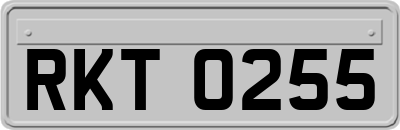 RKT 0255